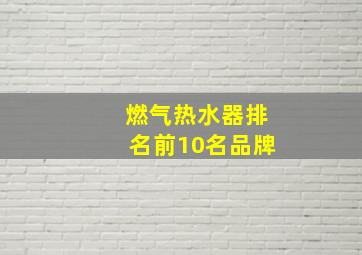 燃气热水器排名前10名品牌